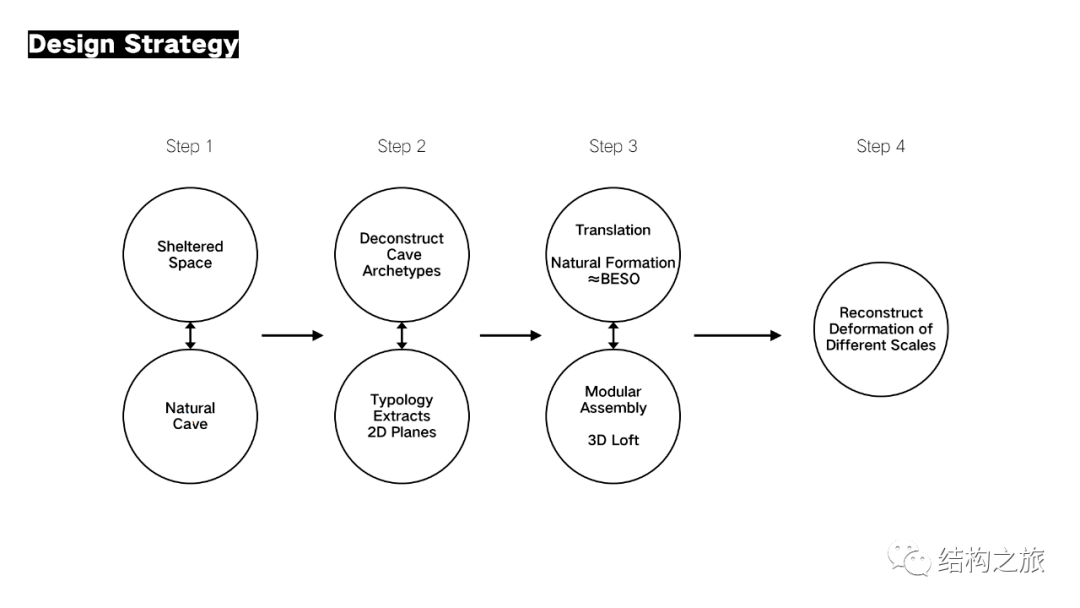 Design Strategy

Step 1

Sheltered Space

Natural Cave

Step 2

Deconstruct Cave Archetypes

Typology Extracts 2D Planes

Step 3

Translation

Natural Formation ≈BESO

Modular Assembly

3D Loft

Step 4

Reconstruct Deformation of Different Scales

结构之旅